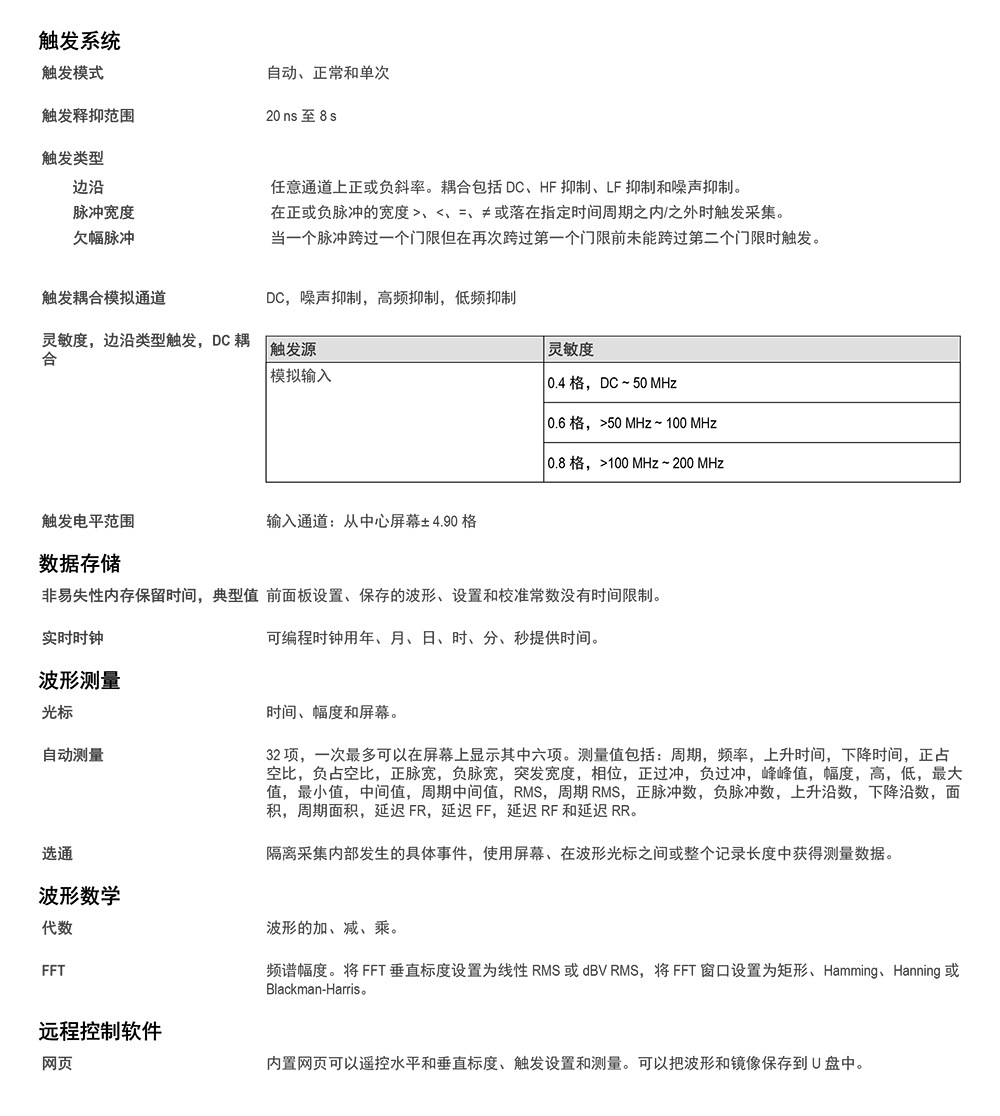 触发系统

触发模式　自动、正常和单次

触发释抑范围　20 ns 至 8 s

触发类型

边沿　任意通道上正或负斜率。耦合包括 DC、HF 抑制、LF 抑制和噪声抑制。

脉冲宽度　在正或负脉冲的宽度 >、<、=、≠ 或落在指定时间周期之内/之外时触发采集。

欠幅脉冲　当一个脉冲跨过一个门限但在再次跨过第一个门限前未能跨过第二个门限时触发。

触发耦合模拟通道　DC，噪声抑制，高频抑制，低频抑制

灵敏度，边沿类型触发，DC 耦合

| 触发源 | 灵敏度 |
|---|---|
| 模拟输入 | 0.4 格，DC ~ 50 MHz |
| | 0.6 格，>50 MHz ~ 100 MHz |
| | 0.8 格，>100 MHz ~ 200 MHz |

触发电平范围　输入通道：从中心屏幕± 4.90 格

数据存储

非易失性内存保留时间，典型值　前面板设置、保存的波形、设置和校准常数没有时间限制。

实时时钟　可编程时钟用年、月、日、时、分、秒提供时间。

波形测量

光标　时间、幅度和屏幕。

自动测量　32 项，一次最多可以在屏幕上显示其中六项。测量值包括：周期，频率，上升时间，下降时间，正占空比，负占空比，正脉宽，负脉宽，突发宽度，相位，正过冲，负过冲，峰峰值，幅度，高，低，最大值，最小值，中间值，周期中间值，RMS，周期 RMS，正脉冲数，负脉冲数，上升沿数，下降沿数，面积，周期面积，延迟 FR，延迟 FF，延迟 RF 和延迟 RR。

选通　隔离采集内部发生的具体事件，使用屏幕、在波形光标之间或整个记录长度中获得测量数据。

波形数学

代数　波形的加、减、乘。

FFT　频谱幅度。将 FFT 垂直标度设置为线性 RMS 或 dBV RMS，将 FFT 窗口设置为矩形、Hamming、Hanning 或 Blackman-Harris。

远程控制软件

网页　内置网页可以遥控水平和垂直标度、触发设置和测量。可以把波形和镜像保存到 U 盘中。